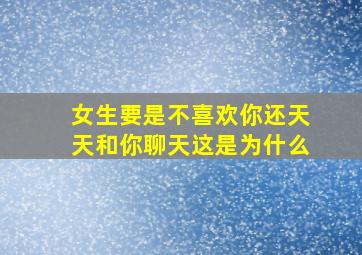 女生要是不喜欢你还天天和你聊天这是为什么